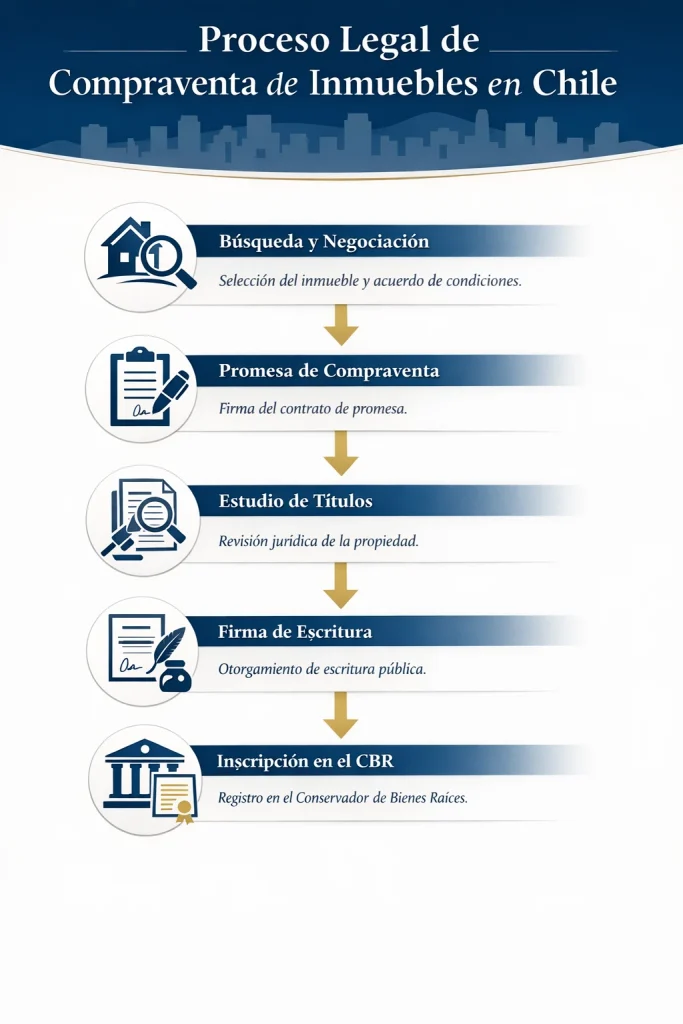 Proceso Legal de Compraventa de Inmuebles en Chile

Búsqueda y Negociación

Selección del inmueble y acuerdo de condiciones.

Promesa de Compraventa

Firma del contrato de promesa.

Estudio de Títulos

Revisión jurídica de la propiedad.

Firma de Escritura

Otorgamiento de escritura pública.

Inscripción en el CBR

Registro en el Conservador de Bienes Raíces.